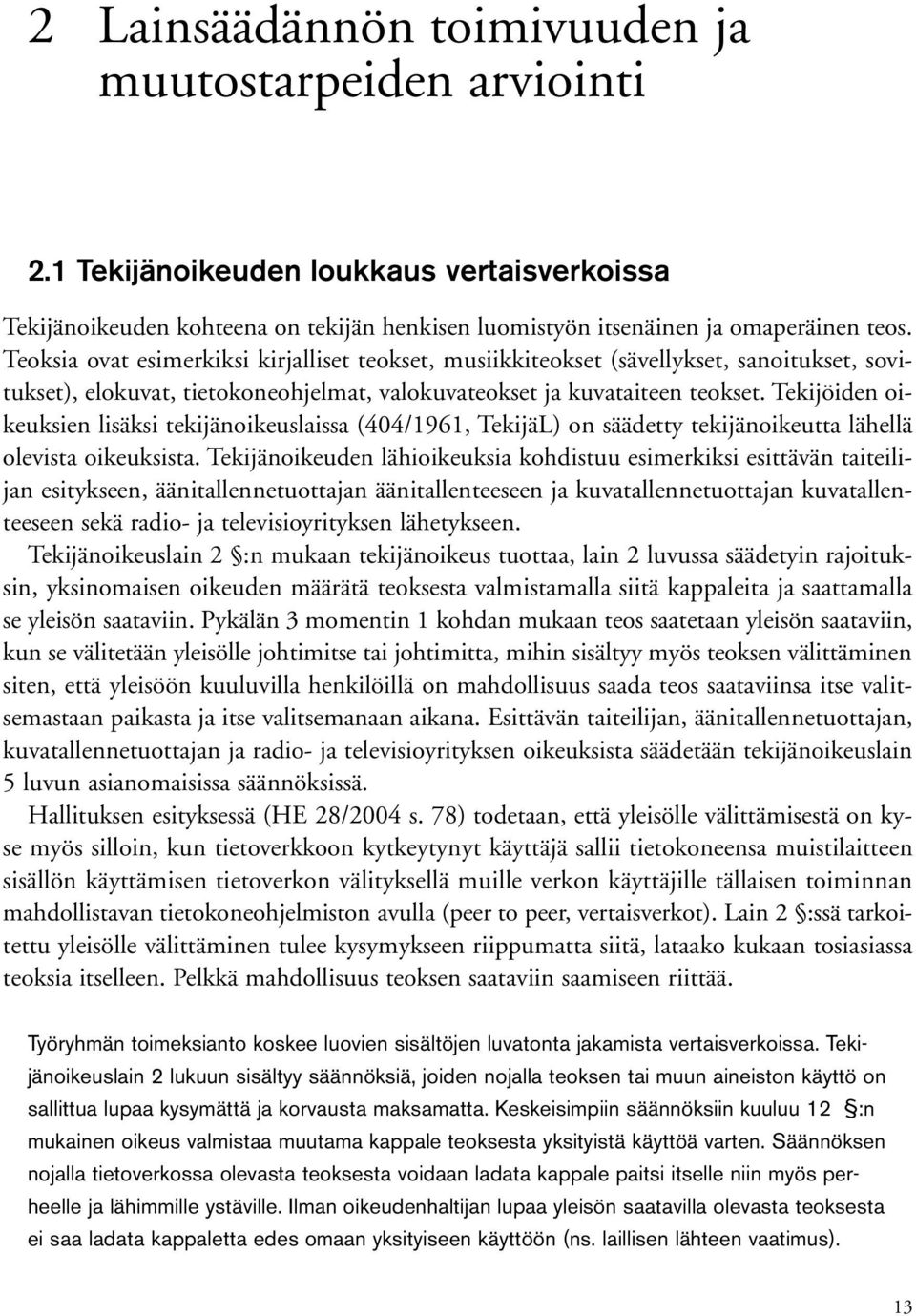 2 Lainsäädännön toimivuuden ja muutostarpeiden arviointi

2.1 Tekijänoikeuden loukkaus vertaisverkoissa

Tekijänoikeuden kohteena on tekijän henkisen luomistyön itsenäinen ja omaperäinen teos. Teoksia ovat esimerkiksi kirjalliset teokset, musiikkiteokset (sävellykset, sanoitukset, sovitukset), elokuvat, tietokoneohjelmat, valokuvateokset ja kuvataiteen teokset. Tekijöiden oikeuksien lisäksi tekijänoikeuslaissa (404/1961, TekijäL) on säädetty tekijänoikeutta lähellä olevista oikeuksista. Tekijänoikeuden lähioikeuksia kohdistuu esimerkiksi esittävän taiteilijan esitykseen, äänitallennetuottajan äänitallenteeseen ja kuvatallennetuottajan kuvatallenteeseen sekä radio- ja televisioyrityksen lähetykseen.

Tekijänoikeuslain 2 §:n mukaan tekijänoikeus tuottaa, lain 2 luvussa säädetyin rajoituksin, yksinomaisen oikeuden määrätä teoksesta valmistamalla siitä kappaleita ja saattamalla se yleisön saataviin. Pykälän 3 momentin 1 kohdan mukaan teos saatetaan yleisön saataviin, kun se välitetään yleisölle johtimitse tai johtimitta, mihin sisältyy myös teoksen välittäminen siten, että yleisöön kuuluvilla henkilöillä on mahdollisuus saada teos saataviinsa itse valitsemastaan paikasta ja itse valitsemanaan aikana. Esittävän taiteilijan, äänitallennetuottajan, kuvatallennetuottajan ja radio- ja televisioyrityksen oikeuksista säädetään tekijänoikeuslain 5 luvun asianomaisissa säännöksissä.

Hallituksen esityksessä (HE 28/2004 s. 78) todetaan, että yleisölle välittämisestä on kyse myös silloin, kun tietoverkkoon kytkeytynyt käyttäjä sallii tietokoneensa muistilaitteen sisällön käyttämisen tietoverkon välityksellä muille verkon käyttäjille tällaisen toiminnan mahdollistavan tietokoneohjelmiston avulla (peer to peer, vertaisverkot). Lain 2 §:ssä tarkoitettu yleisölle välittäminen tulee kysymykseen riippumatta siitä, lataako kukaan tosiasiassa teoksia itselleen. Pelkkä mahdollisuus teoksen saataviin saamiseen riittää.

Työryhmän toimeksianto koskee luovien sisältöjen luvatonta jakamista vertaisverkoissa. Tekijänoikeuslain 2 lukuun sisältyy säännöksiä, joiden nojalla teoksen tai muun aineiston käyttö on sallittua lupaa kysymättä ja korvausta maksamatta. Keskeisimpiin säännöksiin kuuluu 12 §:n mukainen oikeus valmistaa muutama kappale teoksesta yksityistä käyttöä varten. Säännöksen nojalla tietoverkossa olevasta teoksesta voidaan ladata kappale paitsi itselle niin myös perheelle ja lähimmille ystäville. Ilman oikeudenhaltijan lupaa yleisön saatavilla olevasta teoksesta ei saa ladata kappaletta edes omaan yksityiseen käyttöön (ns. laillisen lähteen vaatimus).

13